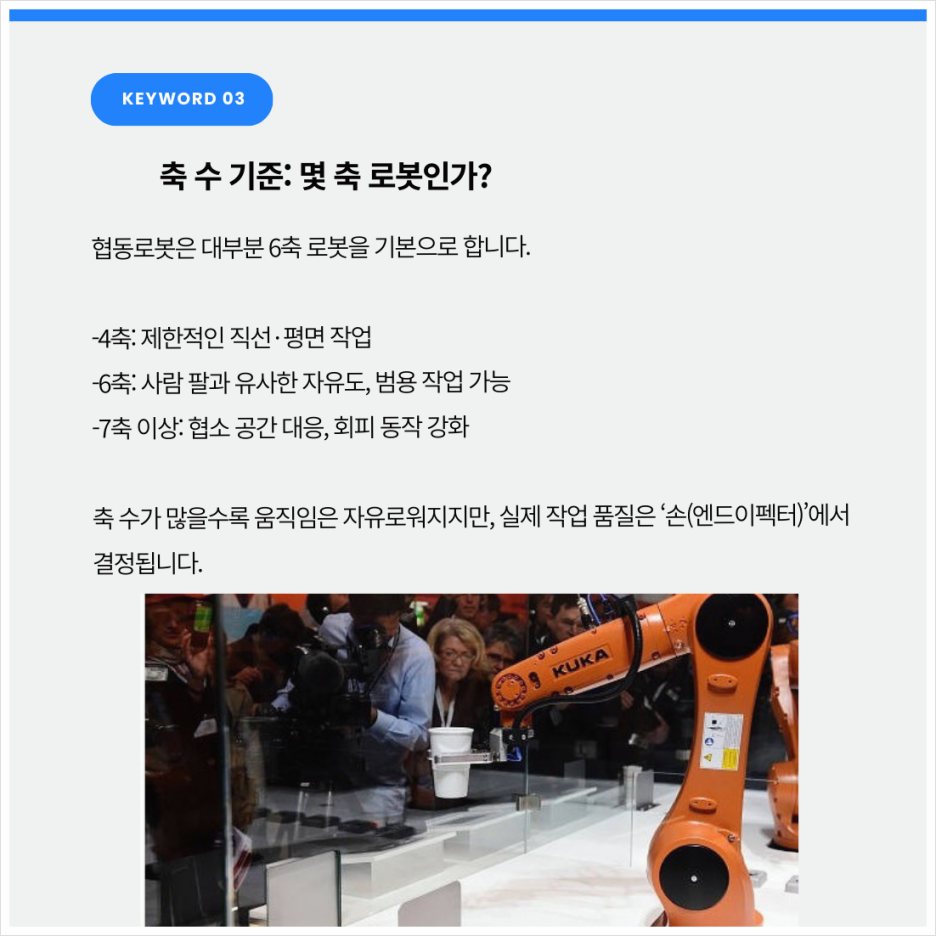 KEYWORD 03

축 수 기준: 몇 축 로봇인가?

협동로봇은 대부분 6축 로봇을 기본으로 합니다.

-4축: 제한적인 직선·평면 작업
-6축: 사람 팔과 유사한 자유도, 범용 작업 가능
-7축 이상: 협소 공간 대응, 회피 동작 강화

축 수가 많을수록 움직임은 자유로워지지만, 실제 작업 품질은 '손(엔드이펙터)'에서 결정됩니다.

KUKA